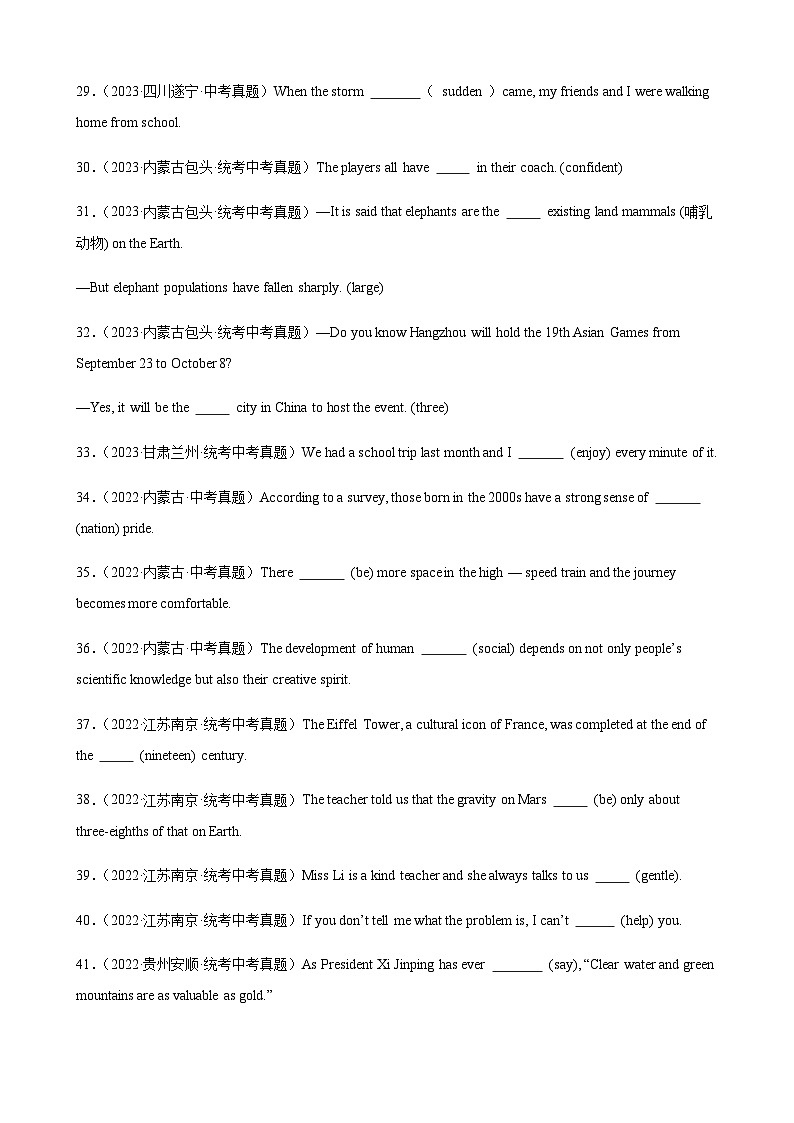 29.（2023·四川遂宁·中考真题）When the storm ________（ sudden ）came, my friends and I were walking home from school.

30.（2023·内蒙古包头·统考中考真题）The players all have _____ in their coach. (confident)

31.（2023·内蒙古包头·统考中考真题）—It is said that elephants are the _____ existing land mammals (哺乳动物) on the Earth.

—But elephant populations have fallen sharply. (large)

32.（2023·内蒙古包头·统考中考真题）—Do you know Hangzhou will hold the 19th Asian Games from September 23 to October 8?

—Yes, it will be the _____ city in China to host the event. (three)

33.（2023·甘肃兰州·统考中考真题）We had a school trip last month and I _______ (enjoy) every minute of it.

34.（2022·内蒙古·中考真题）According to a survey, those born in the 2000s have a strong sense of _______ (nation) pride.

35.（2022·内蒙古·中考真题）There _______ (be) more space in the high — speed train and the journey becomes more comfortable.

36.（2022·内蒙古·中考真题）The development of human _______ (social) depends on not only people's scientific knowledge but also their creative spirit.

37.（2022·江苏南京·统考中考真题）The Eiffel Tower, a cultural icon of France, was completed at the end of the _____ (nineteen) century.

38.（2022·江苏南京·统考中考真题）The teacher told us that the gravity on Mars _____ (be) only about three-eighths of that on Earth.

39.（2022·江苏南京·统考中考真题）Miss Li is a kind teacher and she always talks to us _____ (gentle).

40.（2022·江苏南京·统考中考真题）If you don't tell me what the problem is, I can't ______ (help) you.

41.（2022·贵州安顺·统考中考真题）As President Xi Jinping has ever ________ (say), "Clear water and green mountains are as valuable as gold."